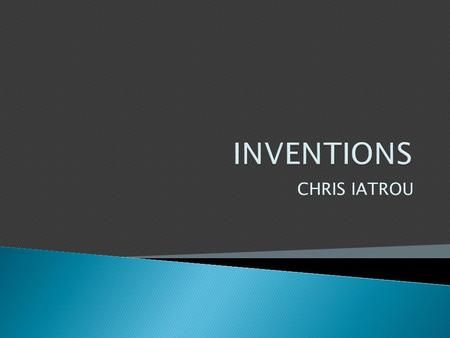 INVENTIONS

CHRIS IATROU